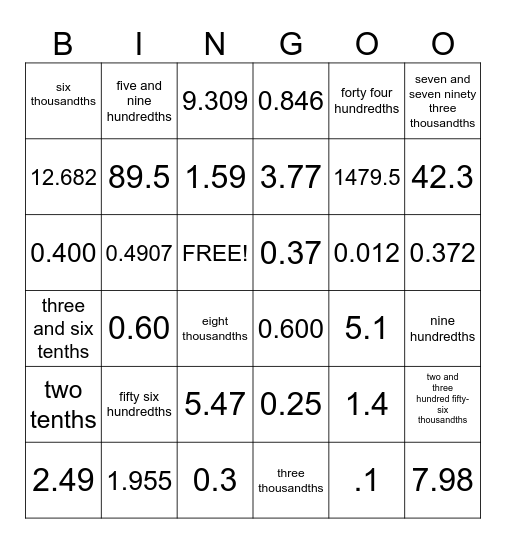 | B | I | N | G | O | O |
|---|---|---|---|---|---|
| six thousandths | five and nine hundredths | 9.309 | 0.846 | forty four hundredths | seven and seven ninety three thousandths |
| 12.682 | 89.5 | 1.59 | 3.77 | 1479.5 | 42.3 |
| 0.400 | 0.4907 | FREE! | 0.37 | 0.012 | 0.372 |
| three and six tenths | 0.60 | eight thousandths | 0.600 | 5.1 | nine hundredths |
| two tenths | fifty six hundredths | 5.47 | 0.25 | 1.4 | two and three hundred fifty-six thousandths |
| 2.49 | 1.955 | 0.3 | three thousandths | .1 | 7.98 |